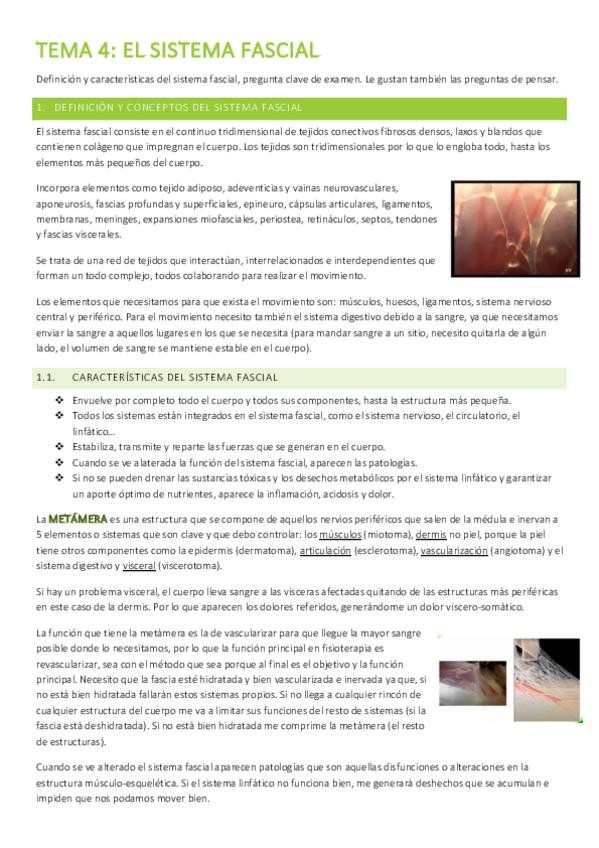 TEMA 4: EL SISTEMA FASCIAL

Definición y características del sistema fascial, pregunta clave de examen. Le gustan también las preguntas de pensar.

1. DEFINICIÓN Y CONCEPTOS DEL SISTEMA FASCIAL

El sistema fascial consiste en el continuo tridimensional de tejidos conectivos fibrosos densos, laxos y blandos que contienen colágeno que impregnan el cuerpo. Los tejidos son tridimensionales por lo que lo engloba todo, hasta los elementos más pequeños del cuerpo.

Incorpora elementos como tejido adiposo, adeventicias y vainas neurovasculares, aponeurosis, fascias profundas y superficiales, epineuro, cápsulas articulares, ligamentos, membranas, meninges, expansiones miofasciales, periostea, retináculos, septos, tendones y fascias viscerales.

Se trata de una red de tejidos que interactúan, interrelacionados e interdependientes que forman un todo complejo, todos colaborando para realizar el movimiento.

Los elementos que necesitamos para que exista el movimiento son: músculos, huesos, ligamentos, sistema nervioso central y periférico. Para el movimiento necesito también el sistema digestivo debido a la sangre, ya que necesitamos enviar la sangre a aquellos lugares en los que se necesita (para mandar sangre a un sitio, necesito quitarla de algún lado, el volumen de sangre se mantiene estable en el cuerpo).

1.1. CARACTERÍSTICAS DEL SISTEMA FASCIAL

❖ Envuelve por completo todo el cuerpo y todos sus componentes, hasta la estructura más pequeña.
❖ Todos los sistemas están integrados en el sistema fascial, como el sistema nervioso, el circulatorio, el linfático…
❖ Estabiliza, transmite y reparte las fuerzas que se generan en el cuerpo.
❖ Cuando se ve alaterada la función del sistema fascial, aparecen las patologías.
❖ Si no se pueden drenar las sustancias tóxicas y los desechos metabólicos por el sistema linfático y garantizar un aporte óptimo de nutrientes, aparece la inflamación, acidosis y dolor.

La METÁMERA es una estructura que se compone de aquellos nervios periféricos que salen de la médula e inervan a 5 elementos o sistemas que son clave y que debo controlar: los músculos (miotoma), dermis no piel, porque la piel tiene otros componentes como la epidermis (dermatoma), articulación (esclerotoma), vascularización (angiotoma) y el sistema digestivo y visceral (viscerotoma).

Si hay un problema visceral, el cuerpo lleva sangre a las vísceras afectadas quitando de las estructuras más periféricas en este caso de la dermis. Por lo que aparecen los dolores referidos, generándome un dolor viscero-somático.

La función que tiene la metámera es la de vascularizar para que llegue la mayor sangre posible donde lo necesitamos, por lo que la función principal en fisioterapia es revascularizar, sea con el método que sea porque al final es el objetivo y la función principal. Necesito que la fascia esté hidratada y bien vascularizada e inervada ya que, si no está bien hidratada fallarán estos sistemas propios. Si no llega a cualquier rincón de cualquier estructura del cuerpo me va a limitar sus funciones del resto de sistemas (si la fascia está deshidratada). Si no está bien hidratada me comprime la metámera (el resto de estructuras).

Cuando se ve alterado el sistema fascial aparecen patologías que son aquellas disfunciones o alteraciones en la estructura músculo-esquelética. Si el sistema linfático no funciona bien, me generará deshechos que se acumulan e impiden que nos podamos mover bien.